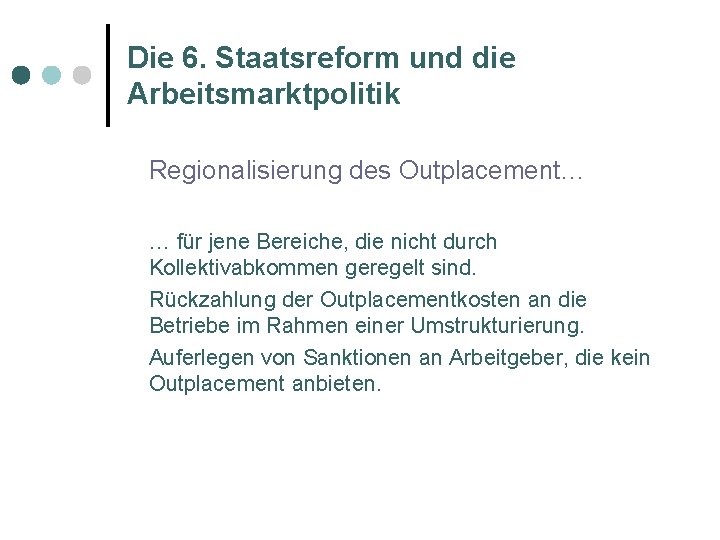 Die 6. Staatsreform und die Arbeitsmarktpolitik

Regionalisierung des Outplacement…

… für jene Bereiche, die nicht durch Kollektivabkommen geregelt sind.

Rückzahlung der Outplacementkosten an die Betriebe im Rahmen einer Umstrukturierung.

Auferlegen von Sanktionen an Arbeitgeber, die kein Outplacement anbieten.